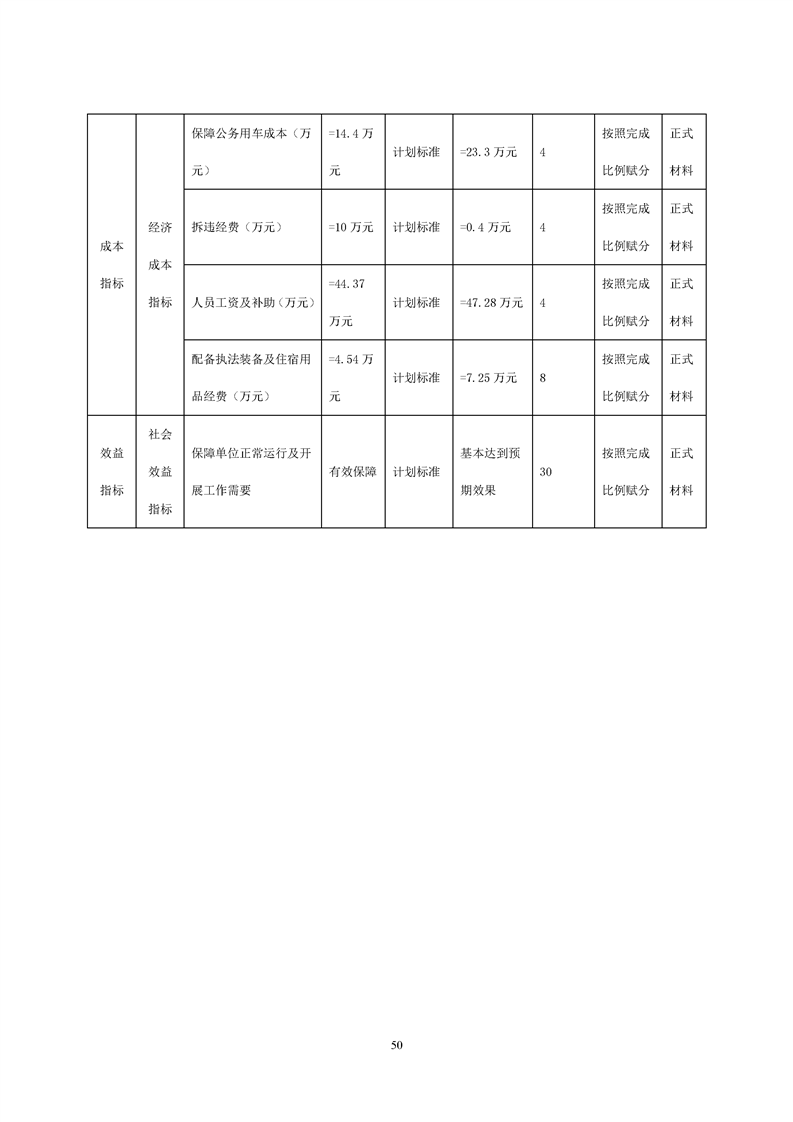 | 成本指标 | 经济成本指标 | 保障公务用车成本（万元） | =14.4 万元 | 计划标准 | =23.3 万元 | 4 | 按照完成比例赋分 | 正式材料 |
|---|---|---|---|---|---|---|---|---|
| | | 拆违经费（万元） | =10 万元 | 计划标准 | =0.4 万元 | 4 | 按照完成比例赋分 | 正式材料 |
| | | 人员工资及补助（万元） | =44.37 万元 | 计划标准 | =47.28 万元 | 4 | 按照完成比例赋分 | 正式材料 |
| | | 配备执法装备及住宿用品经费（万元） | =4.54 万元 | 计划标准 | =7.25 万元 | 8 | 按照完成比例赋分 | 正式材料 |
| 效益指标 | 社会效益指标 | 保障单位正常运行及开展工作需要 | 有效保障 | 计划标准 | 基本达到预期效果 | 30 | 按照完成比例赋分 | 正式材料 |

50